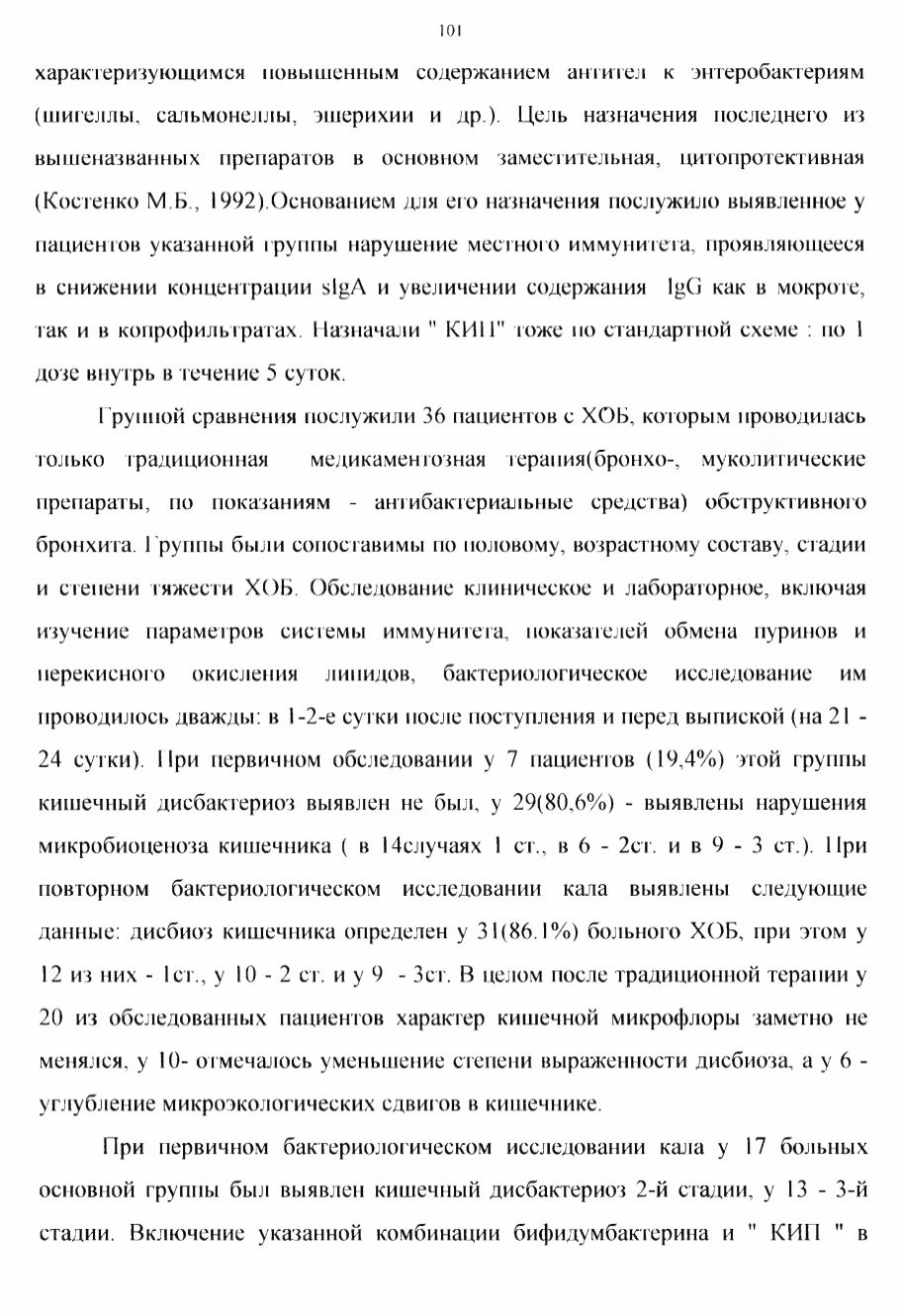 101

характеризующимся повышенным содержанием антител к энтеробактериям (шигеллы, сальмонеллы, эшерихии и др.). Цель назначения последнего из вышеназванных препаратов в основном заместительная, цитопротективная (Костенко М.Б., 1992).Основанием для его назначения послужило выявленное у пациентов указанной группы нарушение местного иммунитета, проявляющееся в снижении концентрации sIgA и увеличении содержания IgG как в мокроте, так и в копрофильтратах. Назначали " КИП" тоже по стандартной схеме : по 1 дозе внутрь в течение 5 суток.

Группой сравнения послужили 36 пациентов с ХОБ, которым проводилась только традиционная медикаментозная терапия(бронхо-, муколитические препараты, по показаниям - антибактериальные средства) обструктивного бронхита. Группы были сопоставимы по половому, возрастному составу, стадии и степени тяжести ХОБ. Обследование клиническое и лабораторное, включая изучение параметров системы иммунитета, показателей обмена пуринов и перекисного окисления липидов, бактериологическое исследование им проводилось дважды: в 1-2-е сутки после поступления и перед выпиской (на 21 - 24 сутки). При первичном обследовании у 7 пациентов (19,4%) этой группы кишечный дисбактериоз выявлен не был, у 29(80,6%) - выявлены нарушения микробиоценоза кишечника ( в 14случаях 1 ст., в 6 - 2ст. и в 9 - 3 ст.). При повторном бактериологическом исследовании кала выявлены следующие данные: дисбиоз кишечника определен у 31(86.1%) больного ХОБ, при этом у 12 из них - 1ст., у 10 - 2 ст. и у 9 - 3ст. В целом после традиционной терапии у 20 из обследованных пациентов характер кишечной микрофлоры заметно не менялся, у 10- отмечалось уменьшение степени выраженности дисбиоза, а у 6 - углубление микроэкологических сдвигов в кишечнике.

При первичном бактериологическом исследовании кала у 17 больных основной группы был выявлен кишечный дисбактериоз 2-й стадии, у 13 - 3-й стадии. Включение указанной комбинации бифидумбактерина и " КИП " в